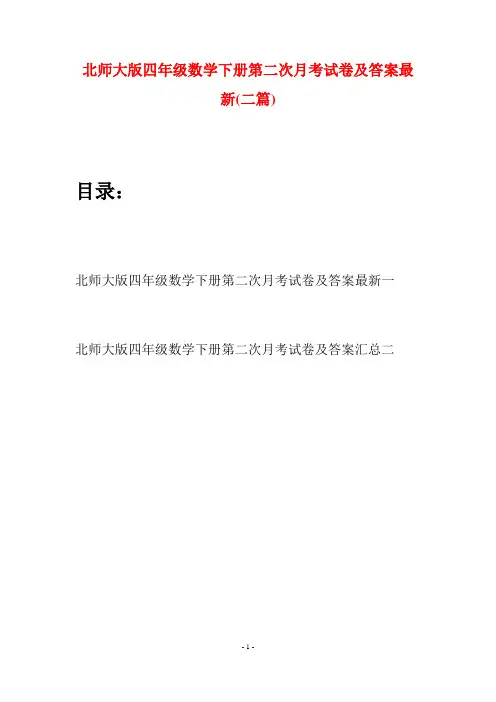 北师大版四年级数学下册第二次月考试卷及答案最新(二篇)

目录：

北师大版四年级数学下册第二次月考试卷及答案最新一

北师大版四年级数学下册第二次月考试卷及答案汇总二

- 1 -